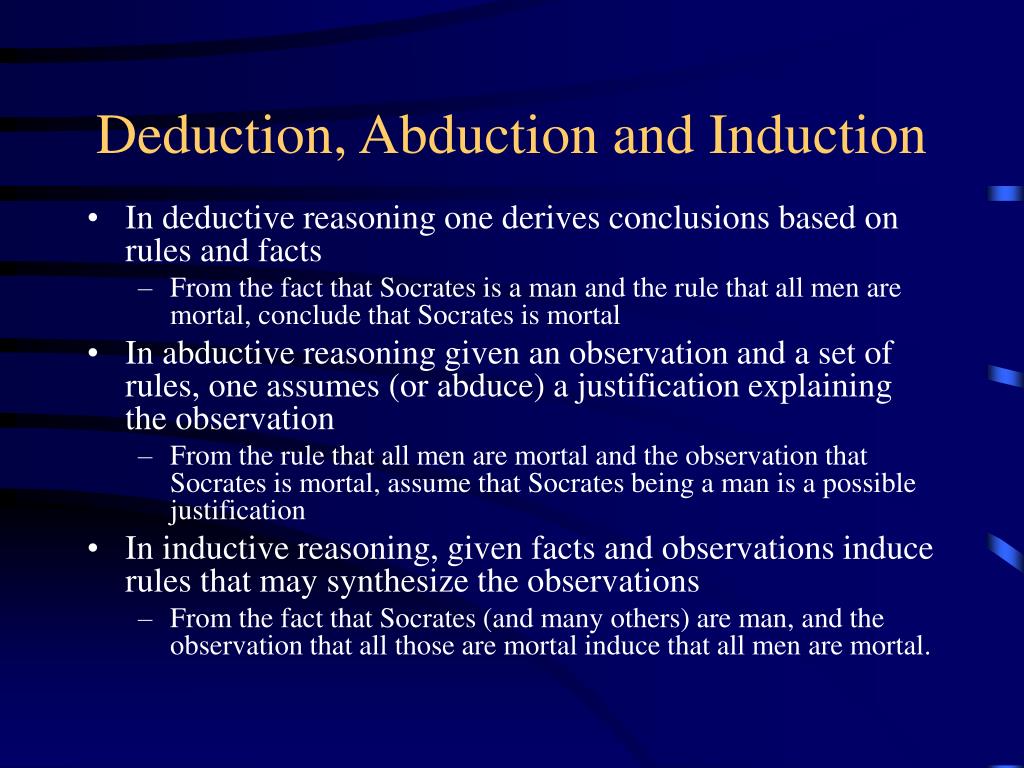 Deduction, Abduction and Induction

• In deductive reasoning one derives conclusions based on rules and facts
– From the fact that Socrates is a man and the rule that all men are mortal, conclude that Socrates is mortal

• In abductive reasoning given an observation and a set of rules, one assumes (or abduce) a justification explaining the observation
– From the rule that all men are mortal and the observation that Socrates is mortal, assume that Socrates being a man is a possible justification

• In inductive reasoning, given facts and observations induce rules that may synthesize the observations
– From the fact that Socrates (and many others) are man, and the observation that all those are mortal induce that all men are mortal.